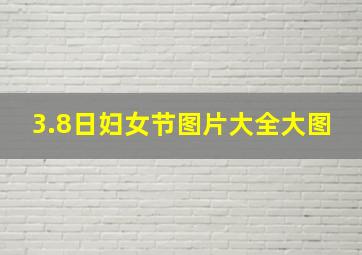 3.8日妇女节图片大全大图